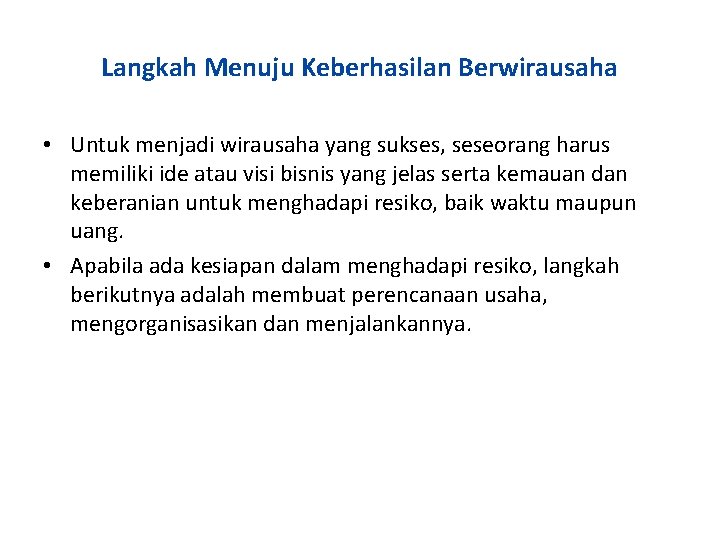 Langkah Menuju Keberhasilan Berwirausaha

• Untuk menjadi wirausaha yang sukses, seseorang harus memiliki ide atau visi bisnis yang jelas serta kemauan dan keberanian untuk menghadapi resiko, baik waktu maupun uang.

• Apabila ada kesiapan dalam menghadapi resiko, langkah berikutnya adalah membuat perencanaan usaha, mengorganisasikan dan menjalankannya.